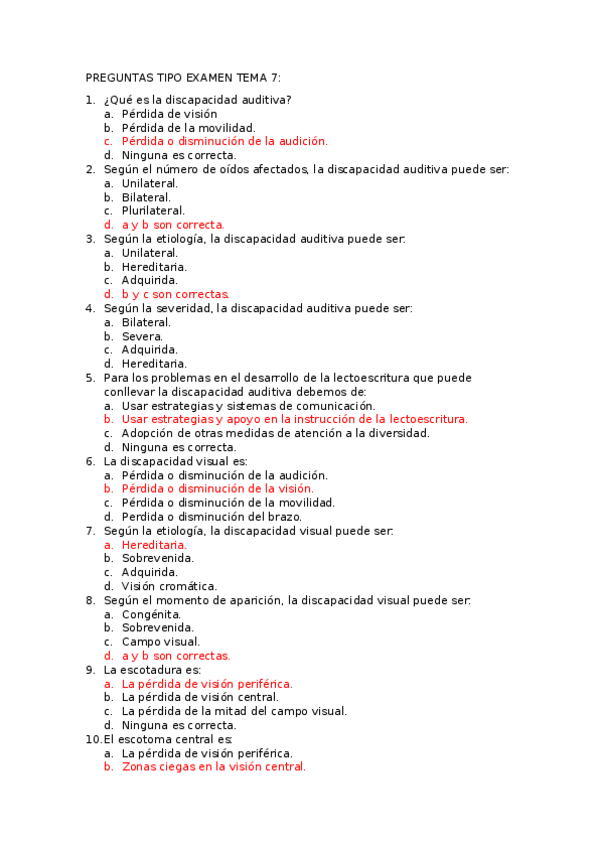 PREGUNTAS TIPO EXAMEN TEMA 7:

1. ¿Qué es la discapacidad auditiva?
a. Pérdida de visión
b. Pérdida de la movilidad.
c. Pérdida o disminución de la audición.
d. Ninguna es correcta.
2. Según el número de oídos afectados, la discapacidad auditiva puede ser:
a. Unilateral.
b. Bilateral.
c. Plurilateral.
d. a y b son correcta.
3. Según la etiología, la discapacidad auditiva puede ser:
a. Unilateral.
b. Hereditaria.
c. Adquirida.
d. b y c son correctas.
4. Según la severidad, la discapacidad auditiva puede ser:
a. Bilateral.
b. Severa.
c. Adquirida.
d. Hereditaria.
5. Para los problemas en el desarrollo de la lectoescritura que puede conllevar la discapacidad auditiva debemos de:
a. Usar estrategias y sistemas de comunicación.
b. Usar estrategias y apoyo en la instrucción de la lectoescritura.
c. Adopción de otras medidas de atención a la diversidad.
d. Ninguna es correcta.
6. La discapacidad visual es:
a. Pérdida o disminución de la audición.
b. Pérdida o disminución de la visión.
c. Pérdida o disminución de la movilidad.
d. Perdida o disminución del brazo.
7. Según la etiología, la discapacidad visual puede ser:
a. Hereditaria.
b. Sobrevenida.
c. Adquirida.
d. Visión cromática.
8. Según el momento de aparición, la discapacidad visual puede ser:
a. Congénita.
b. Sobrevenida.
c. Campo visual.
d. a y b son correctas.
9. La escotadura es:
a. La pérdida de visión periférica.
b. La pérdida de visión central.
c. La pérdida de la mitad del campo visual.
d. Ninguna es correcta.
10. El escotoma central es:
a. La pérdida de visión periférica.
b. Zonas ciegas en la visión central.